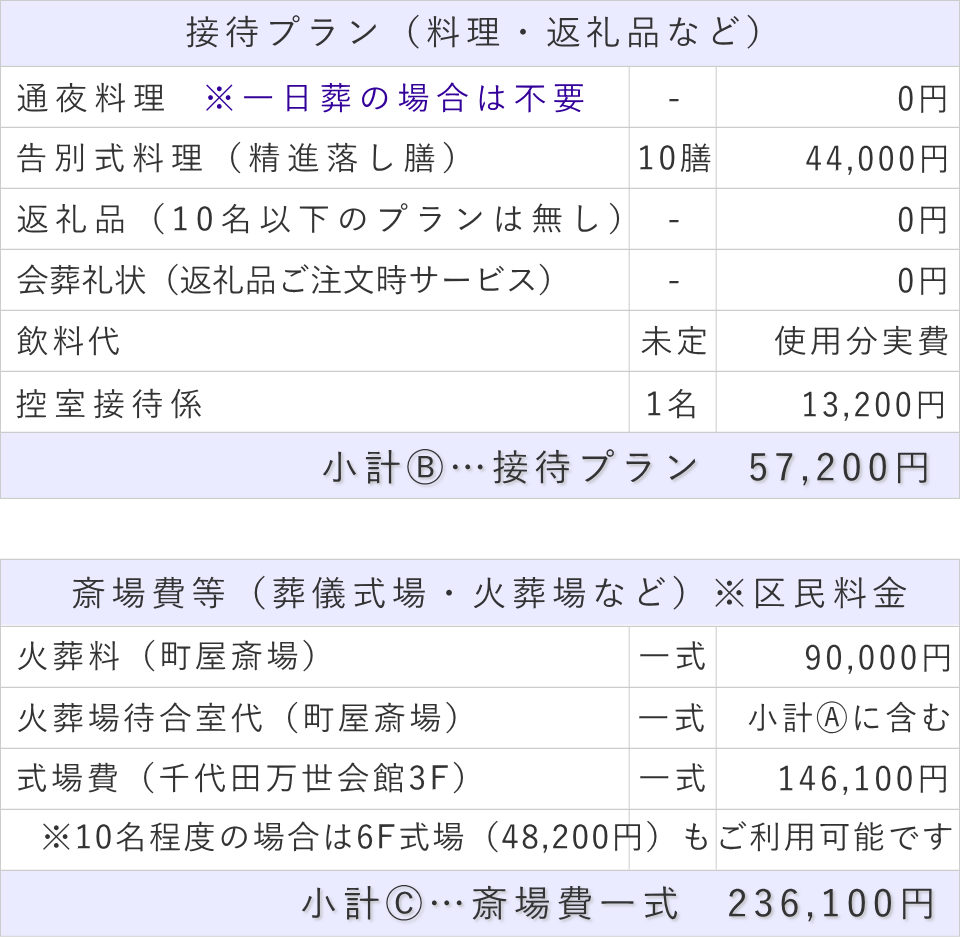 | 接待プラン（料理・返礼品など） | | |
|---|---|---|
| 通夜料理　※一日葬の場合は不要 | - | 0円 |
| 告別式料理（精進落し膳） | 10膳 | 44,000円 |
| 返礼品（10名以下のプランは無し） | - | 0円 |
| 会葬礼状（返礼品ご注文時サービス） | - | 0円 |
| 飲料代 | 未定 | 使用分実費 |
| 控室接待係 | 1名 | 13,200円 |
| 小計Ⓑ…接待プラン　57,200円 | | |

| 斎場費等（葬儀式場・火葬場など）※区民料金 | | |
|---|---|---|
| 火葬料（町屋斎場） | 一式 | 90,000円 |
| 火葬場待合室代（町屋斎場） | 一式 | 小計Ⓐに含む |
| 式場費（千代田万世会館3F） | 一式 | 146,100円 |
| ※10名程度の場合は6F式場（48,200円）もご利用可能です | | |
| 小計Ⓒ…斎場費一式　236,100円 | | |